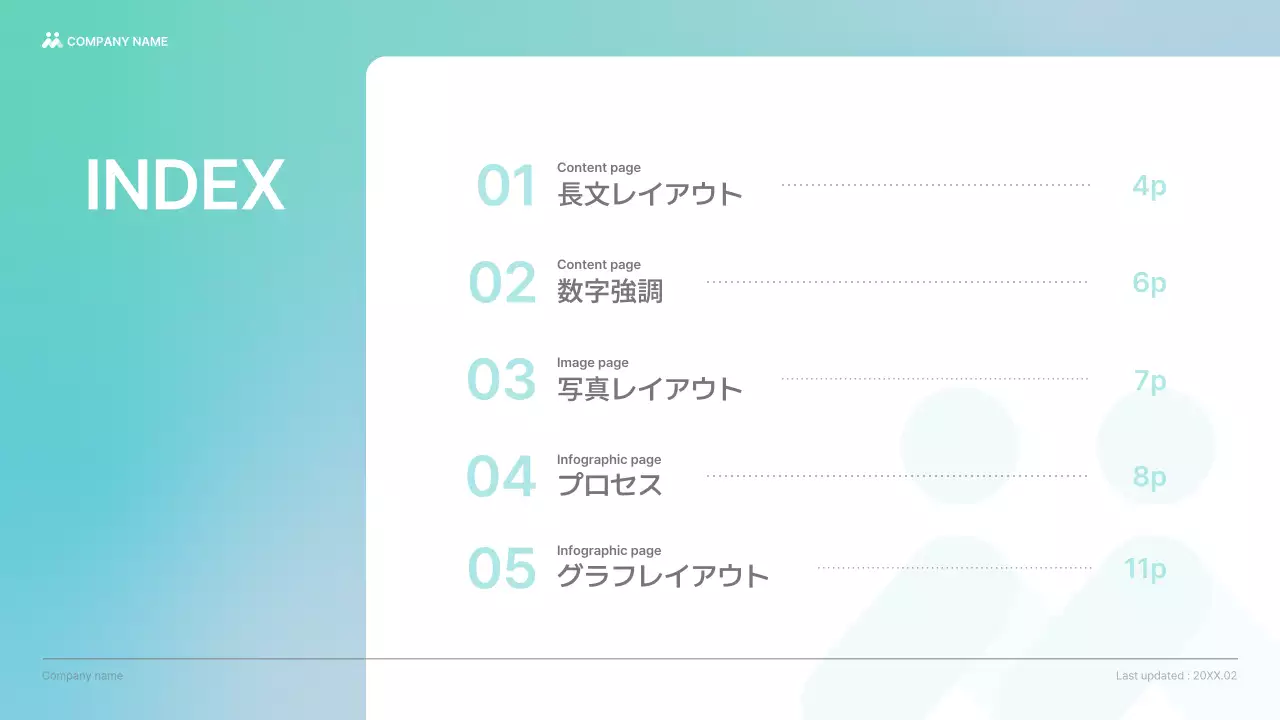 COMPANY NAME

INDEX

01
Content page
長文レイアウト
4p

02
Content page
数字強調
6p

03
Image page
写真レイアウト
7p

04
Infographic page
プロセス
8p

05
Infographic page
グラフレイアウト
11p

Company name

Last updated : 20XX.02